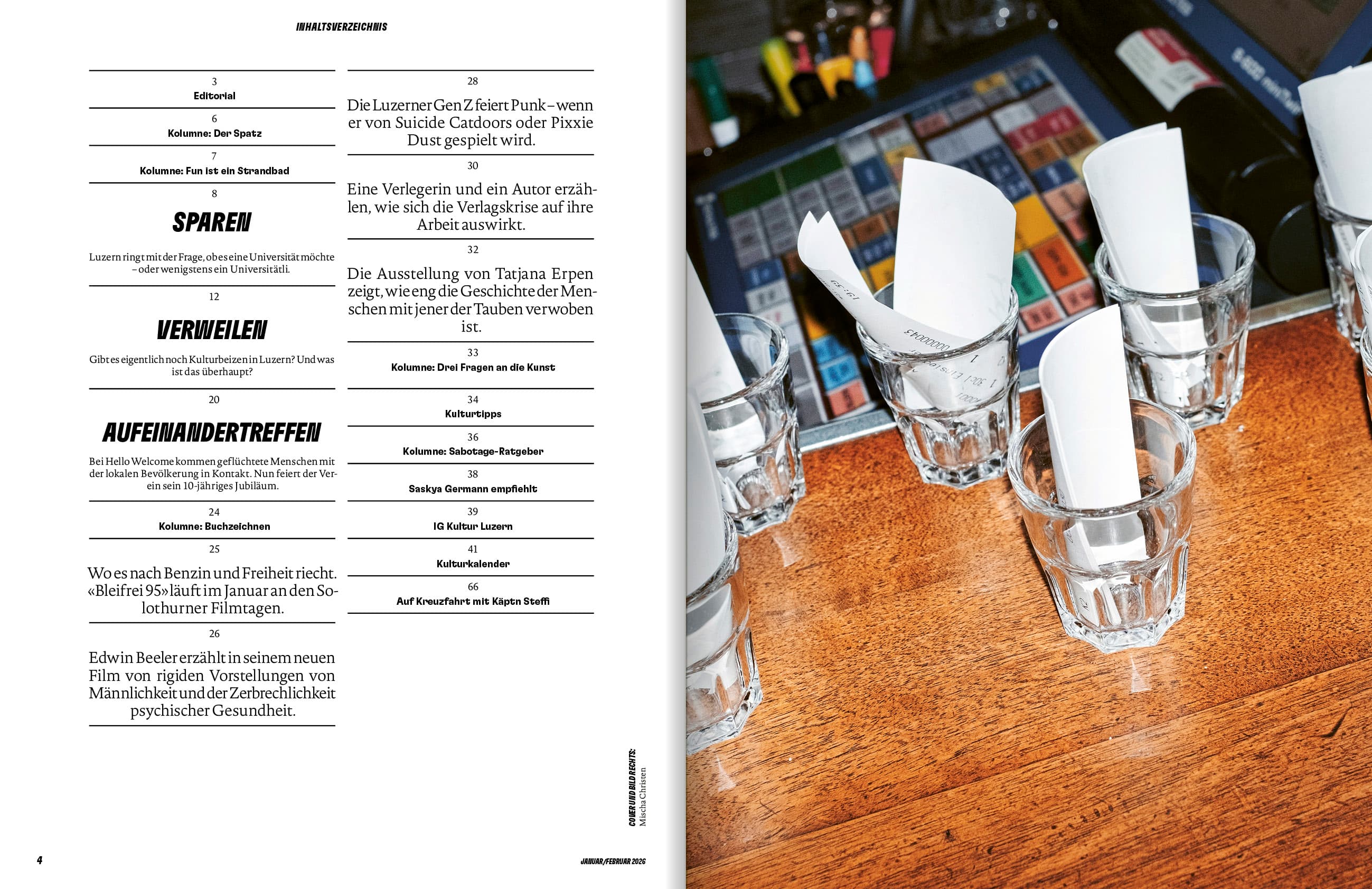 INHALTSVERZEICHNIS

3
Editorial

6
Kolumne: Der Spatz

7
Kolumne: Fun ist ein Strandbad

8
SPAREN

Luzern ringt mit der Frage, ob es eine Universität möchte – oder wenigstens ein Universitätli.

12
VERWEILEN

Gibt es eigentlich noch Kulturbeizen in Luzern? Und was ist das überhaupt?

20
AUFEINANDERTREFFEN

Bei Hello Welcome kommen geflüchtete Menschen mit der lokalen Bevölkerung in Kontakt. Nun feiert der Verein sein 10-jähriges Jubiläum.

24
Kolumne: Buchzeichnen

25
Wo es nach Benzin und Freiheit riecht. «Bleifrei 95» läuft im Januar an den Solothurner Filmtagen.

26
Edwin Beeler erzählt in seinem neuen Film von rigiden Vorstellungen von Männlichkeit und der Zerbrechlichkeit psychischer Gesundheit.

28
Die Luzerner Gen Z feiert Punk – wenn er von Suicide Catdoors oder Pixxie Dust gespielt wird.

30
Eine Verlegerin und ein Autor erzählen, wie sich die Verlagskrise auf ihre Arbeit auswirkt.

32
Die Ausstellung von Tatjana Erpen zeigt, wie eng die Geschichte der Menschen mit jener der Tauben verwoben ist.

33
Kolumne: Drei Fragen an die Kunst

34
Kulturtipps

36
Kolumne: Sabotage-Ratgeber

38
Saskya Germann empfiehlt

39
IG Kultur Luzern

41
Kulturkalender

66
Auf Kreuzfahrt mit Käptn Steffi

COVER UND BILD RECHTS:
Mischa Christen

4

JANUAR/FEBRUAR 2026